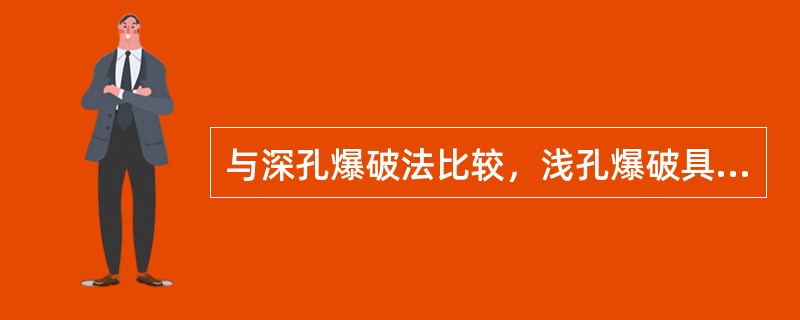 与深孔爆破法比较，浅孔爆破具...